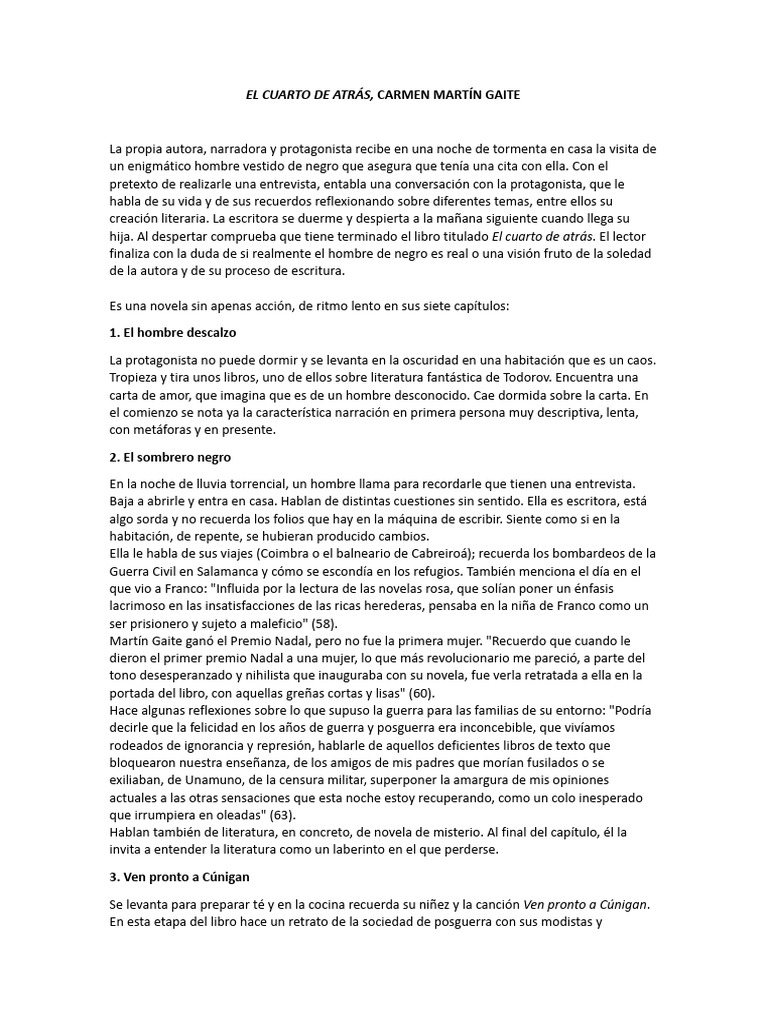 EL CUARTO DE ATRÁS, CARMEN MARTÍN GAITE

La propia autora, narradora y protagonista recibe en una noche de tormenta en casa la visita de un enigmático hombre vestido de negro que asegura que tenía una cita con ella. Con el pretexto de realizarle una entrevista, entabla una conversación con la protagonista, que le habla de su vida y de sus recuerdos reflexionando sobre diferentes temas, entre ellos su creación literaria. La escritora se duerme y despierta a la mañana siguiente cuando llega su hija. Al despertar comprueba que tiene terminado el libro titulado El cuarto de atrás. El lector finaliza con la duda de si realmente el hombre de negro es real o una visión fruto de la soledad de la autora y de su proceso de escritura.

Es una novela sin apenas acción, de ritmo lento en sus siete capítulos:

1. El hombre descalzo

La protagonista no puede dormir y se levanta en la oscuridad en una habitación que es un caos. Tropieza y tira unos libros, uno de ellos sobre literatura fantástica de Todorov. Encuentra una carta de amor, que imagina que es de un hombre desconocido. Cae dormida sobre la carta. En el comienzo se nota ya la característica narración en primera persona muy descriptiva, lenta, con metáforas y en presente.

2. El sombrero negro

En la noche de lluvia torrencial, un hombre llama para recordarle que tienen una entrevista. Baja a abrirle y entra en casa. Hablan de distintas cuestiones sin sentido. Ella es escritora, está algo sorda y no recuerda los folios que hay en la máquina de escribir. Siente como si en la habitación, de repente, se hubieran producido cambios.
Ella le habla de sus viajes (Coimbra o el balneario de Cabreiroá); recuerda los bombardeos de la Guerra Civil en Salamanca y cómo se escondía en los refugios. También menciona el día en el que vio a Franco: "Influida por la lectura de las novelas rosa, que solían poner un énfasis lacrimoso en las insatisfacciones de las ricas herederas, pensaba en la niña de Franco como un ser prisionero y sujeto a maleficio" (58).
Martín Gaite ganó el Premio Nadal, pero no fue la primera mujer. "Recuerdo que cuando le dieron el primer premio Nadal a una mujer, lo que más revolucionario me pareció, a parte del tono desesperanzado y nihilista que inauguraba con su novela, fue verla retratada a ella en la portada del libro, con aquellas greñas cortas y lisas" (60).
Hace algunas reflexiones sobre lo que supuso la guerra para las familias de su entorno: "Podría decirle que la felicidad en los años de guerra y posguerra era inconcebible, que vivíamos rodeados de ignorancia y represión, hablarle de aquellos deficientes libros de texto que bloquearon nuestra enseñanza, de los amigos de mis padres que morían fusilados o se exiliaban, de Unamuno, de la censura militar, superponer la amargura de mis opiniones actuales a las otras sensaciones que esta noche estoy recuperando, como un colo inesperado que irrumpiera en oleadas" (63).
Hablan también de literatura, en concreto, de novela de misterio. Al final del capítulo, él la invita a entender la literatura como un laberinto en el que perderse.

3. Ven pronto a Cúnigan

Se levanta para preparar té y en la cocina recuerda su niñez y la canción Ven pronto a Cúnigan. En esta etapa del libro hace un retrato de la sociedad de posguerra con sus modistas y